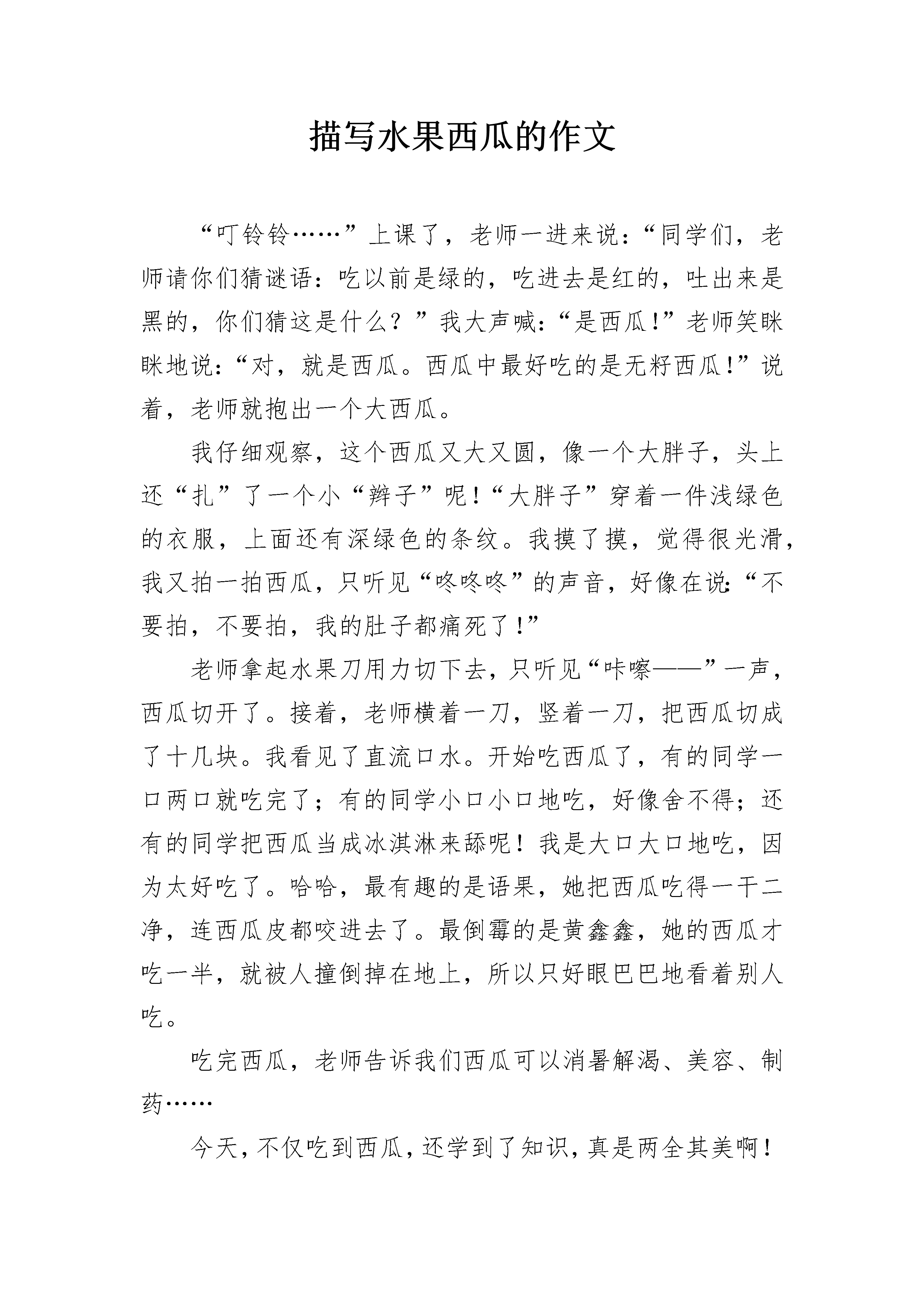 描写水果西瓜的作文

“叮铃铃……”上课了，老师一进来说：“同学们，老师请你们猜谜语：吃以前是绿的，吃进去是红的，吐出来是黑的，你们猜这是什么？”我大声喊：“是西瓜！”老师笑眯眯地说：“对，就是西瓜。西瓜中最好吃的是无籽西瓜！”说着，老师就抱出一个大西瓜。

我仔细观察，这个西瓜又大又圆，像一个大胖子，头上还“扎”了一个小“辫子”呢！“大胖子”穿着一件浅绿色的衣服，上面还有深绿色的条纹。我摸了摸，觉得很光滑，我又拍一拍西瓜，只听见“咚咚咚”的声音，好像在说：“不要拍，不要拍，我的肚子都痛死了！”

老师拿起水果刀用力切下去，只听见“咔嚓——”一声，西瓜切开了。接着，老师横着一刀，竖着一刀，把西瓜切成了十几块。我看见了直流口水。开始吃西瓜了，有的同学一口两口就吃完了；有的同学小口小口地吃，好像舍不得；还有的同学把西瓜当成冰淇淋来舔呢！我是大口大口地吃，因为太好吃了。哈哈，最有趣的是语果，她把西瓜吃得一干二净，连西瓜皮都咬进去了。最倒霉的是黄鑫鑫，她的西瓜才吃一半，就被人撞倒掉在地上，所以只好眼巴巴地看着别人吃。

吃完西瓜，老师告诉我们西瓜可以消暑解渴、美容、制药……

今天，不仅吃到西瓜，还学到了知识，真是两全其美啊！